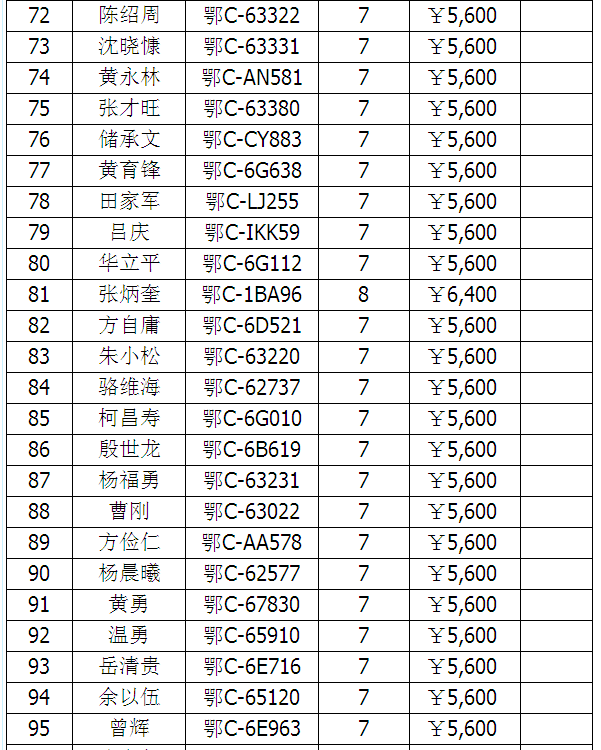 | 72 | 陈绍周 | 鄂C-63322 | 7 | ￥5,600 | |
|---|---|---|---|---|---|
| 73 | 沈晓慷 | 鄂C-63331 | 7 | ￥5,600 | |
| 74 | 黄永林 | 鄂C-AN581 | 7 | ￥5,600 | |
| 75 | 张才旺 | 鄂C-63380 | 7 | ￥5,600 | |
| 76 | 储承文 | 鄂C-CY883 | 7 | ￥5,600 | |
| 77 | 黄育锋 | 鄂C-6G638 | 7 | ￥5,600 | |
| 78 | 田家军 | 鄂C-LJ255 | 7 | ￥5,600 | |
| 79 | 吕庆 | 鄂C-IKK59 | 7 | ￥5,600 | |
| 80 | 华立平 | 鄂C-6G112 | 7 | ￥5,600 | |
| 81 | 张炳奎 | 鄂C-1BA96 | 8 | ￥6,400 | |
| 82 | 方自庸 | 鄂C-6D521 | 7 | ￥5,600 | |
| 83 | 朱小松 | 鄂C-63220 | 7 | ￥5,600 | |
| 84 | 骆维海 | 鄂C-62737 | 7 | ￥5,600 | |
| 85 | 柯昌寿 | 鄂C-6G010 | 7 | ￥5,600 | |
| 86 | 殷世龙 | 鄂C-6B619 | 7 | ￥5,600 | |
| 87 | 杨福勇 | 鄂C-63231 | 7 | ￥5,600 | |
| 88 | 曹刚 | 鄂C-63022 | 7 | ￥5,600 | |
| 89 | 方俭仁 | 鄂C-AA578 | 7 | ￥5,600 | |
| 90 | 杨晨曦 | 鄂C-62577 | 7 | ￥5,600 | |
| 91 | 黄勇 | 鄂C-67830 | 7 | ￥5,600 | |
| 92 | 温勇 | 鄂C-65910 | 7 | ￥5,600 | |
| 93 | 岳清贵 | 鄂C-6E716 | 7 | ￥5,600 | |
| 94 | 余以伍 | 鄂C-65120 | 7 | ￥5,600 | |
| 95 | 曾辉 | 鄂C-6E963 | 7 | ￥5,600 | |